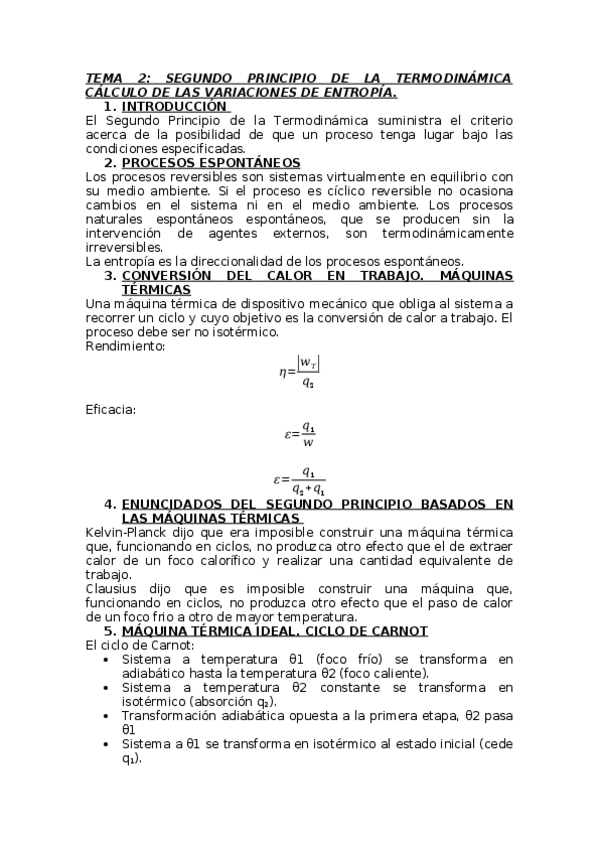 TEMA 2: SEGUNDO PRINCIPIO DE LA TERMODINÁMICA CÁLCULO DE LAS VARIACIONES DE ENTROPÍA.

1. INTRODUCCIÓN

El Segundo Principio de la Termodinámica suministra el criterio acerca de la posibilidad de que un proceso tenga lugar bajo las condiciones especificadas.

2. PROCESOS ESPONTÁNEOS

Los procesos reversibles son sistemas virtualmente en equilibrio con su medio ambiente. Si el proceso es cíclico reversible no ocasiona cambios en el sistema ni en el medio ambiente. Los procesos naturales espontáneos espontáneos, que se producen sin la intervención de agentes externos, son termodinámicamente irreversibles.
La entropía es la direccionalidad de los procesos espontáneos.

3. CONVERSIÓN DEL CALOR EN TRABAJO. MÁQUINAS TÉRMICAS

Una máquina térmica de dispositivo mecánico que obliga al sistema a recorrer un ciclo y cuyo objetivo es la conversión de calor a trabajo. El proceso debe ser no isotérmico.
Rendimiento:

$\eta = \frac{|w_T|}{q_2}$

Eficacia:

$\varepsilon = \frac{q_1}{w}$

$\varepsilon = \frac{q_1}{q_2 + q_1}$

4. ENUNCIDADOS DEL SEGUNDO PRINCIPIO BASADOS EN LAS MÁQUINAS TÉRMICAS

Kelvin-Planck dijo que era imposible construir una máquina térmica que, funcionando en ciclos, no produzca otro efecto que el de extraer calor de un foco calorífico y realizar una cantidad equivalente de trabajo.
Clausius dijo que es imposible construir una máquina que, funcionando en ciclos, no produzca otro efecto que el paso de calor de un foco frio a otro de mayor temperatura.

5. MÁQUINA TÉRMICA IDEAL. CICLO DE CARNOT

El ciclo de Carnot:
• Sistema a temperatura θ1 (foco frío) se transforma en adiabático hasta la temperatura θ2 (foco caliente).
• Sistema a temperatura θ2 constante se transforma en isotérmico (absorción $q_2$).
• Transformación adiabática opuesta a la primera etapa, θ2 pasa θ1
• Sistema a θ1 se transforma en isotérmico al estado inicial (cede $q_1$).